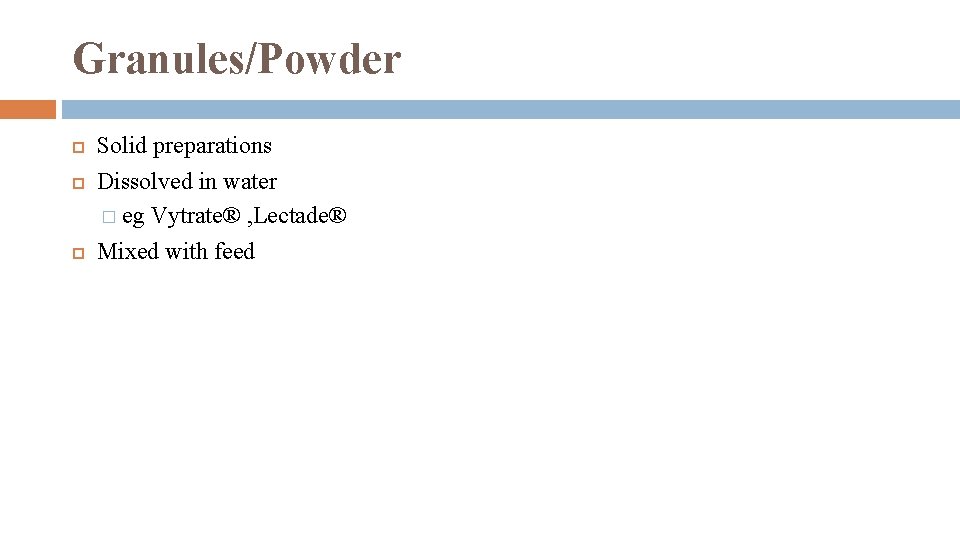 Granules/Powder

Solid preparations

Dissolved in water

eg Vytrate® ,Lectade®

Mixed with feed